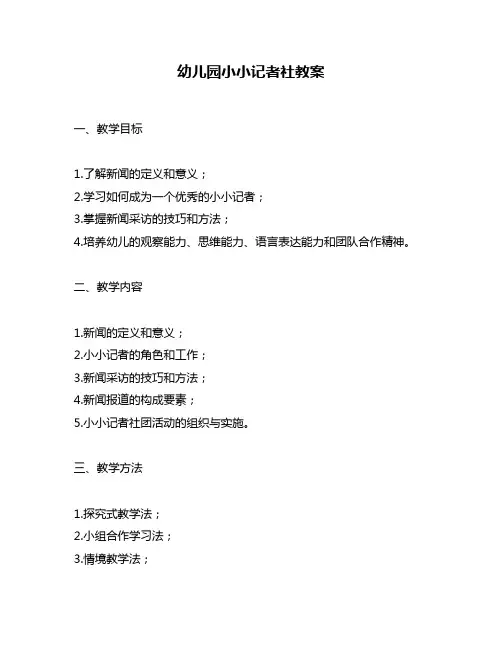 幼儿园小小记者社教案

一、教学目标

1.了解新闻的定义和意义；
2.学习如何成为一个优秀的小小记者；
3.掌握新闻采访的技巧和方法；
4.培养幼儿的观察能力、思维能力、语言表达能力和团队合作精神。

二、教学内容

1.新闻的定义和意义；
2.小小记者的角色和工作；
3.新闻采访的技巧和方法；
4.新闻报道的构成要素；
5.小小记者社团活动的组织与实施。

三、教学方法

1.探究式教学法；
2.小组合作学习法；
3.情境教学法；